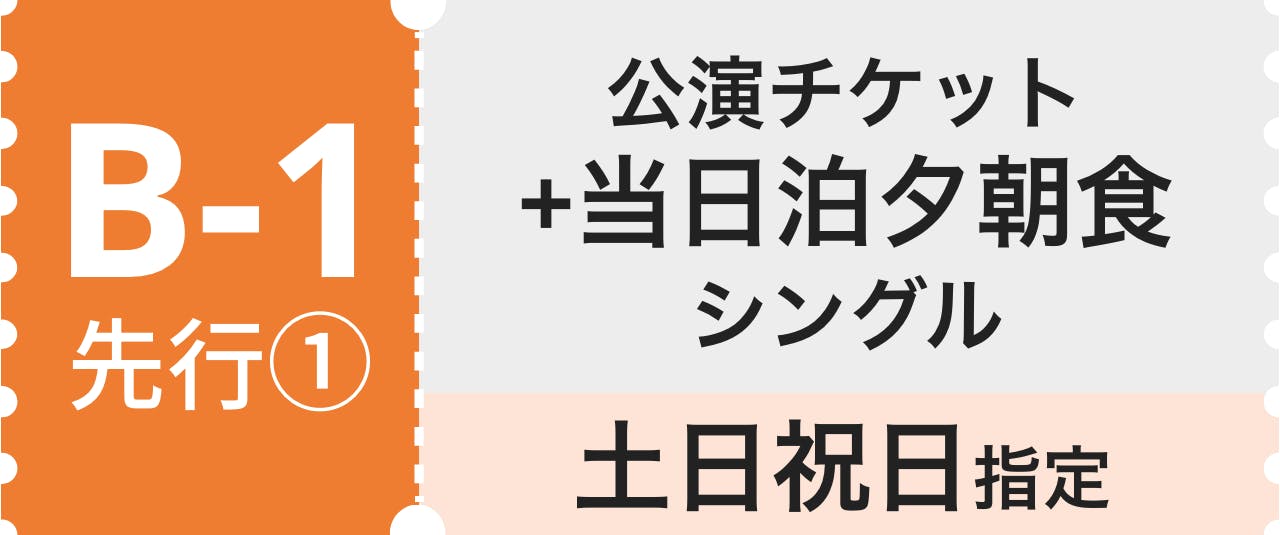 B-1
先行①

公演チケット
+当日泊夕朝食
シングル

土日祝日指定